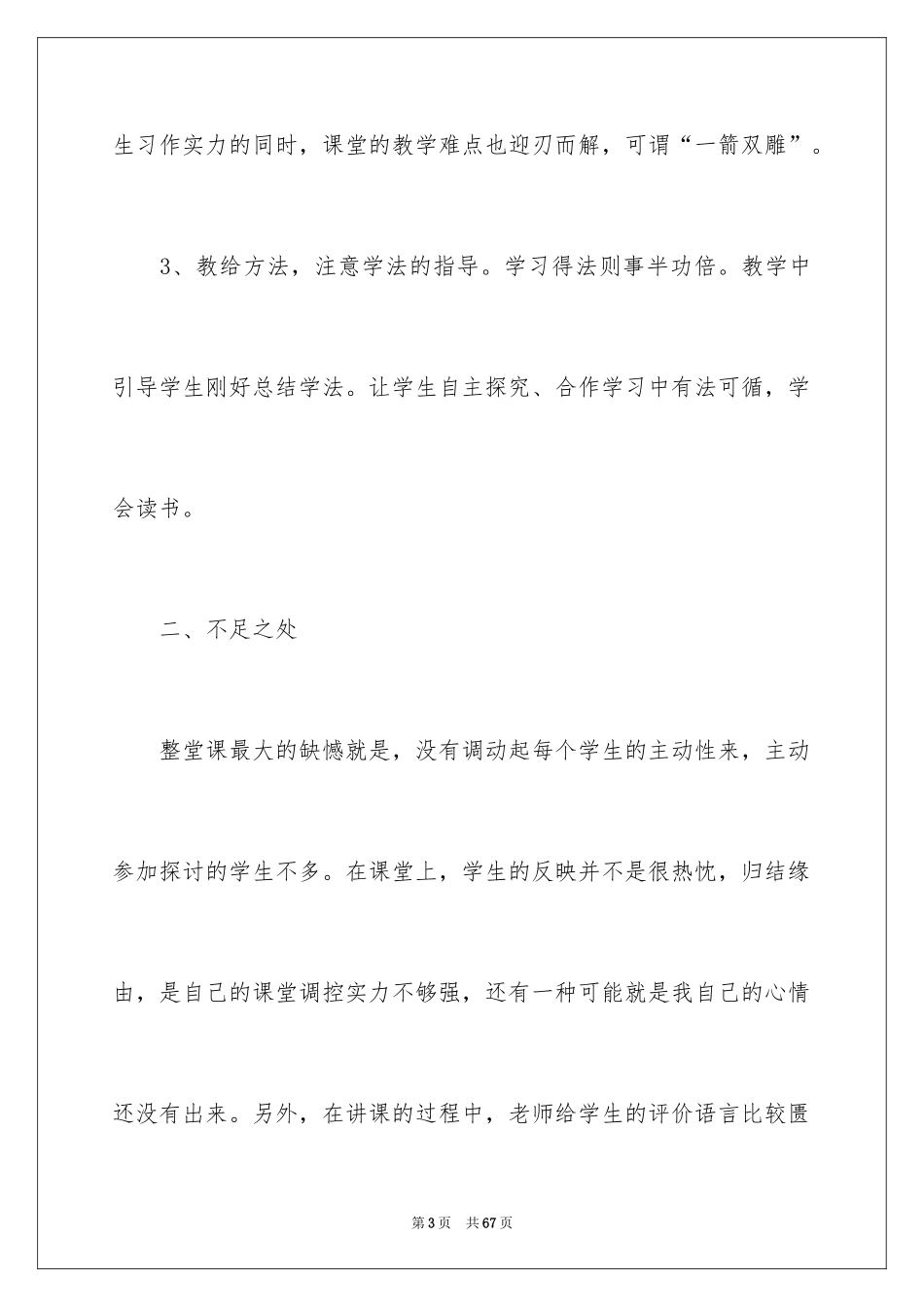 生习作实力的同时，课堂的教学难点也迎刃而解，可谓“一箭双雕”。

3、教给方法，注意学法的指导。学习得法则事半功倍。教学中引导学生刚好总结学法。让学生自主探究、合作学习中有法可循，学会读书。

二、不足之处

整堂课最大的缺憾就是，没有调动起每个学生的主动性来，主动参加探讨的学生不多。在课堂上，学生的反映并不是很热忱，归结缘由，是自己的课堂调控实力不够强，还有一种可能就是我自己的心情还没有出来。另外，在讲课的过程中，老师给学生的评价语言比较匮

第3页　共67页